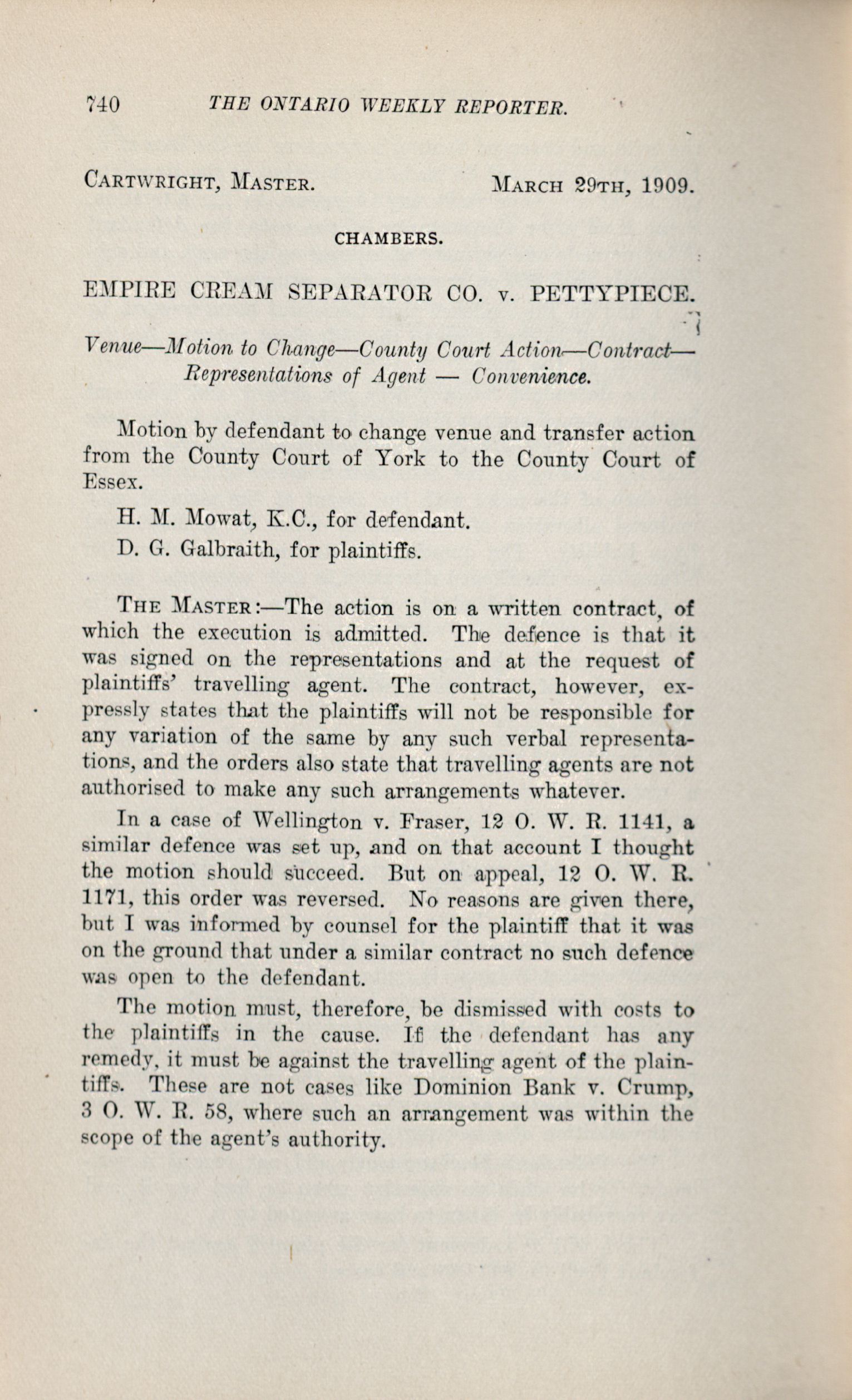 740 THE ONTARIO WEEKLY REPORTER.

CARTWRIGHT, MASTER. MARCH 29TH, 1909.

CHAMBERS.

EMPIRE CREAM SEPARATOR CO. v. PETTYPIECE.

Venue—Motion to Change—County Court Action—Contract—Representations of Agent — Convenience.

Motion by defendant to change venue and transfer action from the County Court of York to the County Court of Essex.

H. M. Mowat, K.C., for defendant.

D. G. Galbraith, for plaintiffs.

THE MASTER:—The action is on a written contract, of which the execution is admitted. The defence is that it was signed on the representations and at the request of plaintiffs' travelling agent. The contract, however, expressly states that the plaintiffs will not be responsible for any variation of the same by any such verbal representations, and the orders also state that travelling agents are not authorised to make any such arrangements whatever.

In a case of Wellington v. Fraser, 12 O. W. R. 1141, a similar defence was set up, and on that account I thought the motion should succeed. But on appeal, 12 O. W. R. 1171, this order was reversed. No reasons are given there, but I was informed by counsel for the plaintiff that it was on the ground that under a similar contract no such defence was open to the defendant.

The motion must, therefore, be dismissed with costs to the plaintiffs in the cause. If the defendant has any remedy, it must be against the travelling agent of the plaintiffs. These are not cases like Dominion Bank v. Crump, 3 O. W. R. 58, where such an arrangement was within the scope of the agent's authority.